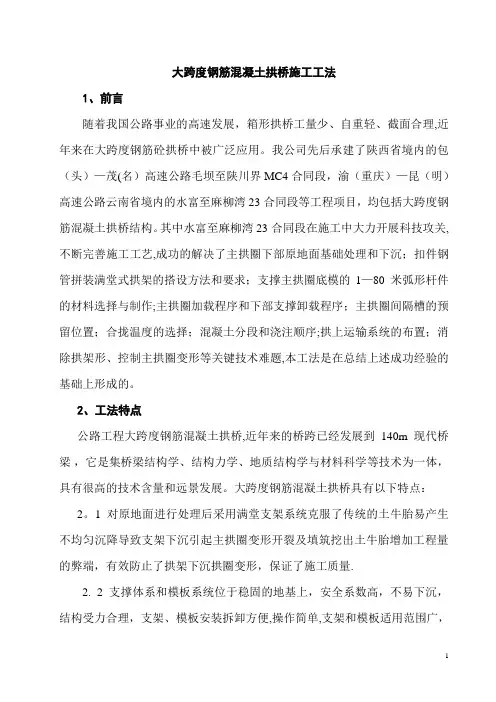 大跨度钢筋混凝土拱桥施工工法

1、前言

随着我国公路事业的高速发展，箱形拱桥工量少、自重轻、截面合理,近年来在大跨度钢筋砼拱桥中被广泛应用。我公司先后承建了陕西省境内的包（头）—茂(名）高速公路毛坝至陕川界 MC4 合同段，渝（重庆）—昆（明）高速公路云南省境内的水富至麻柳湾 23 合同段等工程项目，均包括大跨度钢筋混凝土拱桥结构。其中水富至麻柳湾 23 合同段在施工中大力开展科技攻关,不断完善施工工艺,成功的解决了主拱圈下部原地面基础处理和下沉；扣件钢管拼装满堂式拱架的搭设方法和要求；支撑主拱圈底模的 1—80 米弧形杆件的材料选择与制作;主拱圈加载程序和下部支撑卸载程序；主拱圈间隔槽的预留位置；合拢温度的选择；混凝土分段和浇注顺序;拱上运输系统的布置；消除拱架形、控制主拱圈变形等关键技术难题,本工法是在总结上述成功经验的基础上形成的。

2、工法特点

公路工程大跨度钢筋混凝土拱桥,近年来的桥跨已经发展到 140m 现代桥梁，它是集桥梁结构学、结构力学、地质结构学与材料科学等技术为一体，具有很高的技术含量和远景发展。大跨度钢筋混凝土拱桥具有以下特点：

2。1 对原地面进行处理后采用满堂支架系统克服了传统的土牛胎易产生不均匀沉降导致支架下沉引起主拱圈变形开裂及填筑挖出土牛胎增加工程量的弊端，有效防止了拱架下沉拱圈变形，保证了施工质量.

2. 2 支撑体系和模板系统位于稳固的地基上，安全系数高，不易下沉，结构受力合理，支架、模板安装拆卸方便,操作简单,支架和模板适用范围广，

1